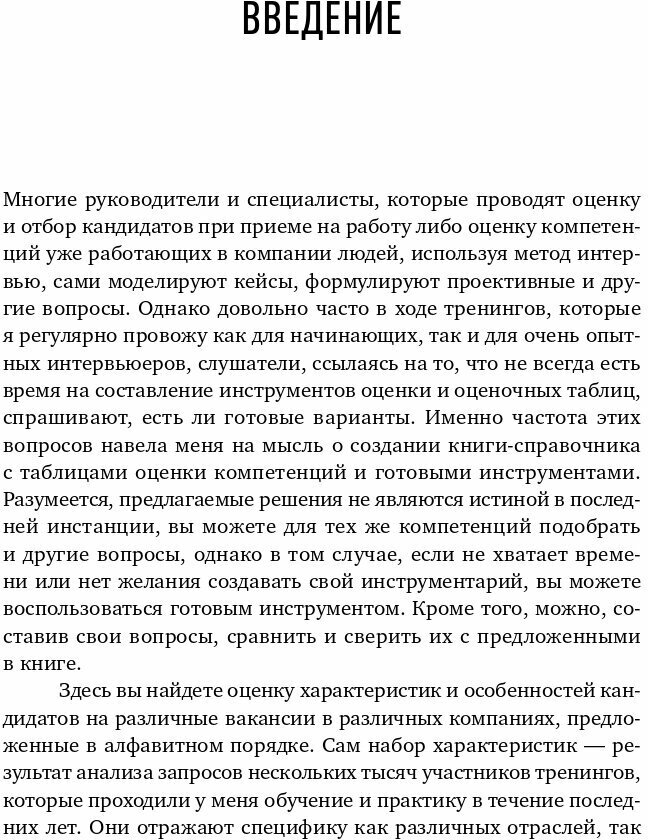 ВВЕДЕНИЕ

Многие руководители и специалисты, которые проводят оценку и отбор кандидатов при приеме на работу либо оценку компетенций уже работающих в компании людей, используя метод интервью, сами моделируют кейсы, формулируют проективные и другие вопросы. Однако довольно часто в ходе тренингов, которые я регулярно провожу как для начинающих, так и для очень опытных интервьюеров, слушатели, ссылаясь на то, что не всегда есть время на составление инструментов оценки и оценочных таблиц, спрашивают, есть ли готовые варианты. Именно частота этих вопросов навела меня на мысль о создании книги-справочника с таблицами оценки компетенций и готовыми инструментами. Разумеется, предлагаемые решения не являются истиной в последней инстанции, вы можете для тех же компетенций подобрать и другие вопросы, однако в том случае, если не хватает времени или нет желания создавать свой инструментарий, вы можете воспользоваться готовым инструментом. Кроме того, можно, составив свои вопросы, сравнить и сверить их с предложенными в книге.

Здесь вы найдете оценку характеристик и особенностей кандидатов на различные вакансии в различных компаниях, предложенные в алфавитном порядке. Сам набор характеристик — результат анализа запросов нескольких тысяч участников тренингов, которые проходили у меня обучение и практику в течение последних лет. Они отражают специфику как различных отраслей, так